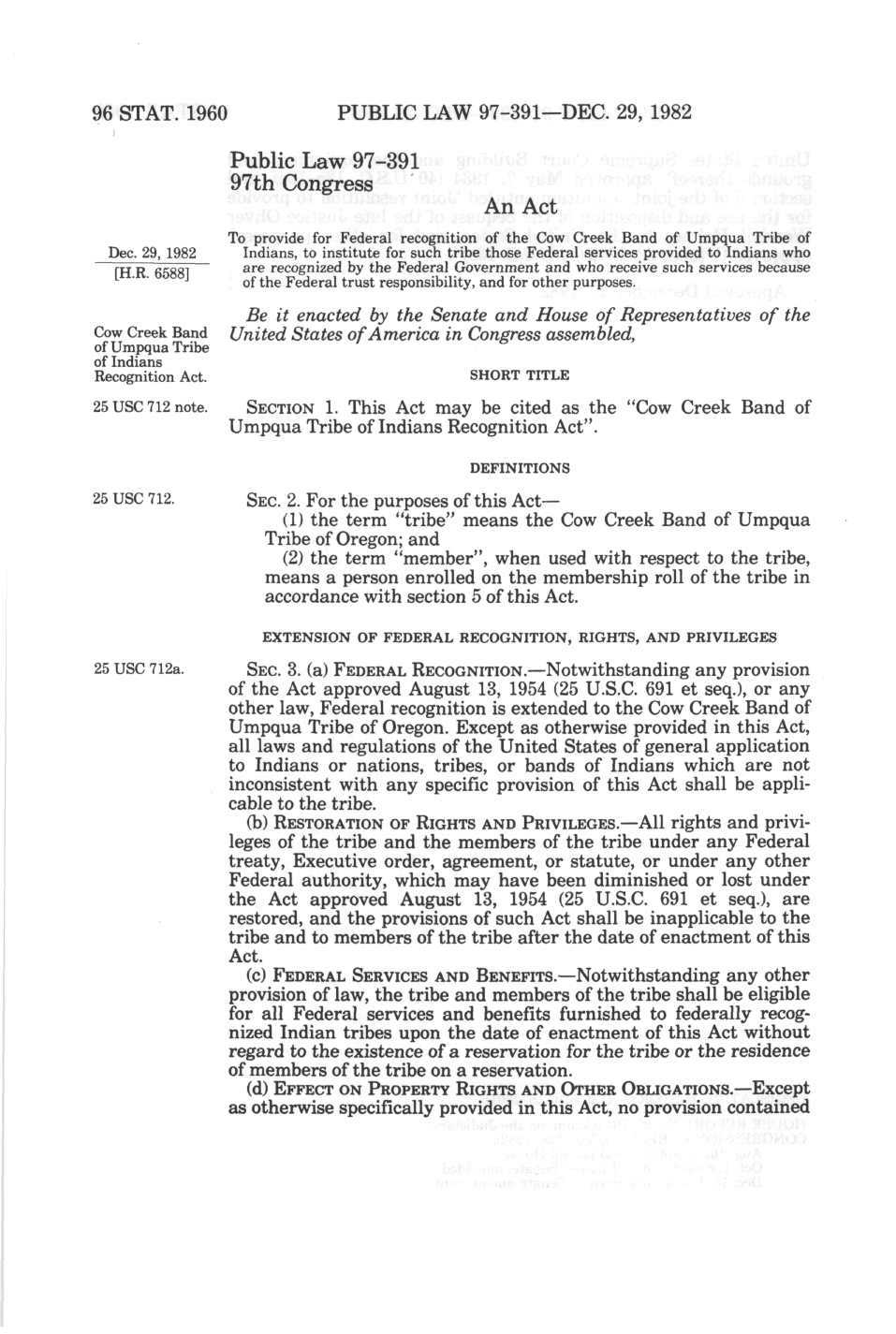 96 STAT. 1960 PUBLIC LAW 97-391—DEC. 29, 1982

Public Law 97-391
97th Congress

An Act

Dec. 29, 1982
[H.R. 6588]

To provide for Federal recognition of the Cow Creek Band of Umpqua Tribe of Indians, to institute for such tribe those Federal services provided to Indians who are recognized by the Federal Government and who receive such services because of the Federal trust responsibility, and for other purposes.

Cow Creek Band of Umpqua Tribe of Indians Recognition Act.

Be it enacted by the Senate and House of Representatives of the United States of America in Congress assembled,

SHORT TITLE

25 USC 712 note.

SECTION 1. This Act may be cited as the "Cow Creek Band of Umpqua Tribe of Indians Recognition Act".

DEFINITIONS

25 USC 712.

SEC. 2. For the purposes of this Act—

(1) the term "tribe" means the Cow Creek Band of Umpqua Tribe of Oregon; and

(2) the term "member", when used with respect to the tribe, means a person enrolled on the membership roll of the tribe in accordance with section 5 of this Act.

EXTENSION OF FEDERAL RECOGNITION, RIGHTS, AND PRIVILEGES

25 USC 712a.

SEC. 3. (a) FEDERAL RECOGNITION.—Notwithstanding any provision of the Act approved August 13, 1954 (25 U.S.C. 691 et seq.), or any other law, Federal recognition is extended to the Cow Creek Band of Umpqua Tribe of Oregon. Except as otherwise provided in this Act, all laws and regulations of the United States of general application to Indians or nations, tribes, or bands of Indians which are not inconsistent with any specific provision of this Act shall be applicable to the tribe.

(b) RESTORATION OF RIGHTS AND PRIVILEGES.—All rights and privileges of the tribe and the members of the tribe under any Federal treaty, Executive order, agreement, or statute, or under any other Federal authority, which may have been diminished or lost under the Act approved August 13, 1954 (25 U.S.C. 691 et seq.), are restored, and the provisions of such Act shall be inapplicable to the tribe and to members of the tribe after the date of enactment of this Act.

(c) FEDERAL SERVICES AND BENEFITS.—Notwithstanding any other provision of law, the tribe and members of the tribe shall be eligible for all Federal services and benefits furnished to federally recognized Indian tribes upon the date of enactment of this Act without regard to the existence of a reservation for the tribe or the residence of members of the tribe on a reservation.

(d) EFFECT ON PROPERTY RIGHTS AND OTHER OBLIGATIONS.—Except as otherwise specifically provided in this Act, no provision contained